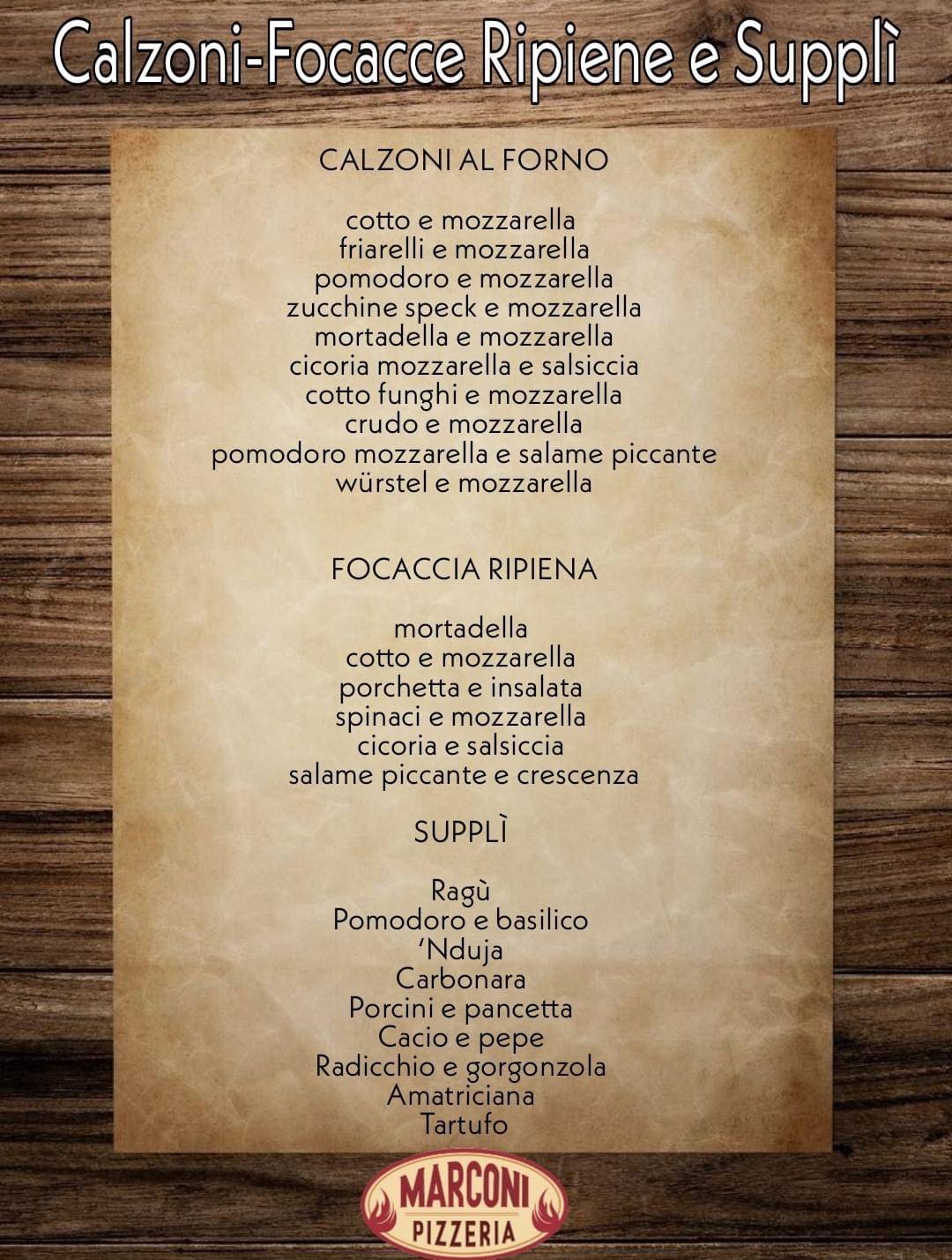 Calzoni-Focacce Ripiene e Supplì

CALZONI AL FORNO

cotto e mozzarella
friarelli e mozzarella
pomodoro e mozzarella
zucchine speck e mozzarella
mortadella e mozzarella
cicoria mozzarella e salsiccia
cotto funghi e mozzarella
crudo e mozzarella
pomodoro mozzarella e salame piccante
würstel e mozzarella

FOCACCIA RIPIENA

mortadella
cotto e mozzarella
porchetta e insalata
spinaci e mozzarella
cicoria e salsiccia
salame piccante e crescenza

SUPPLÌ

Ragù
Pomodoro e basilico
'Nduja
Carbonara
Porcini e pancetta
Cacio e pepe
Radicchio e gorgonzola
Amatriciana
Tartufo

MARCONI
PIZZERIA